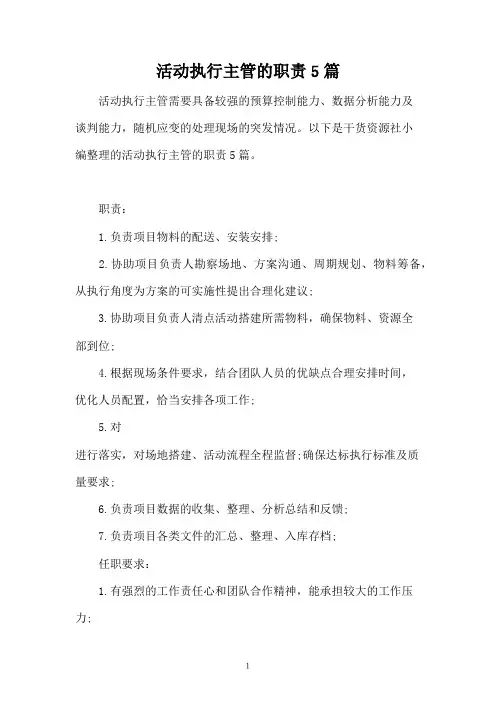 活动执行主管的职责5篇

活动执行主管需要具备较强的预算控制能力、数据分析能力及谈判能力，随机应变的处理现场的突发情况。以下是干货资源社小编整理的活动执行主管的职责5篇。

职责：

1.负责项目物料的配送、安装安排；

2.协助项目负责人勘察场地、方案沟通、周期规划、物料筹备，从执行角度为方案的可实施性提出合理化建议；

3.协助项目负责人清点活动搭建所需物料，确保物料、资源全部到位；

4.根据现场条件要求，结合团队人员的优缺点合理安排时间，优化人员配置，恰当安排各项工作；

5.对

进行落实，对场地搭建、活动流程全程监督;确保达标执行标准及质量要求；

6.负责项目数据的收集、整理、分析总结和反馈；

7.负责项目各类文件的汇总、整理、入库存档；

任职要求：

1.有强烈的工作责任心和团队合作精神，能承担较大的工作压力；

1